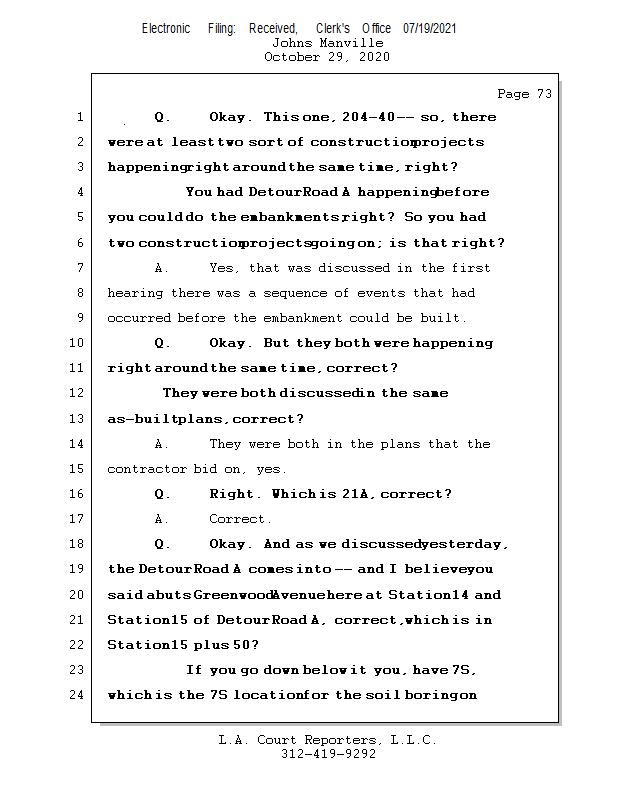 Electronic Filing: Received, Clerk's Office 07/19/2021
Johns Manville
October 29, 2020

Page 73

1 Q. Okay. This one, 204-40-- so, there
2 were at least two sort of construction projects
3 happening right around the same time, right?
4 You had Detour Road A happening before
5 you could do the embankments, right? So you had
6 two construction projects going on; is that right?
7 A. Yes, that was discussed in the first
8 hearing there was a sequence of events that had
9 occurred before the embankment could be built.
10 Q. Okay. But they both were happening
11 right around the same time, correct?
12 They were both discussed in the same
13 as-built plans, correct?
14 A. They were both in the plans that the
15 contractor bid on, yes.
16 Q. Right. Which is 21A, correct?
17 A. Correct.
18 Q. Okay. And as we discussed yesterday,
19 the Detour Road A comes into -- and I believe you
20 said abuts Greenwood Avenue here at Station 14 and
21 Station 15 of Detour Road A, correct, which is in
22 Station 15 plus 50?
23 If you go down below it you, have 7S,
24 which is the 7S location for the soil boring on

L.A. Court Reporters, L.L.C.
312-419-9292